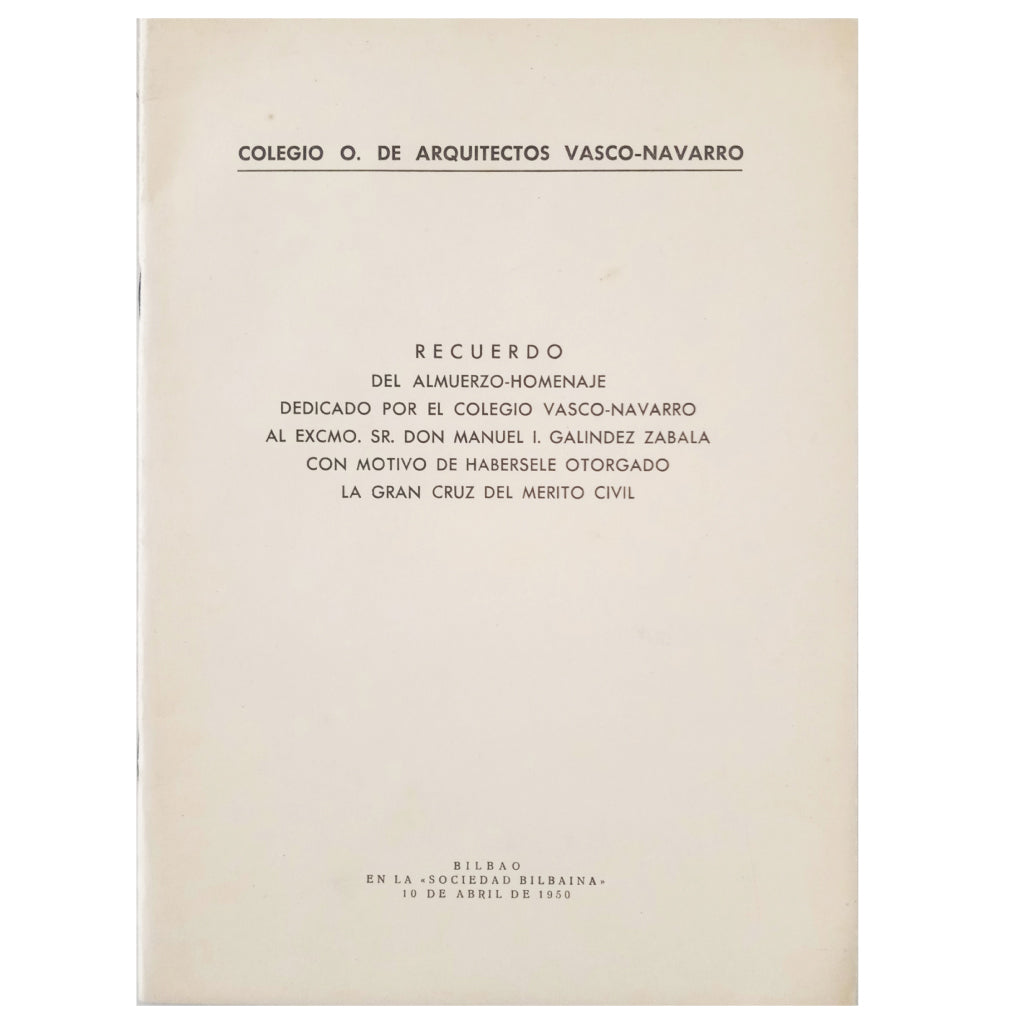 COLEGIO O. DE ARQUITECTOS VASCO-NAVARRO

RECUERDO
DEL ALMUERZO-HOMENAJE
DEDICADO POR EL COLEGIO VASCO-NAVARRO
AL EXCMO. SR. DON MANUEL I. GALINDEZ ZABALA
CON MOTIVO DE HABERSELE OTORGADO
LA GRAN CRUZ DEL MERITO CIVIL

BILBAO
EN LA «SOCIEDAD BILBAINA»
10 DE ABRIL DE 1950